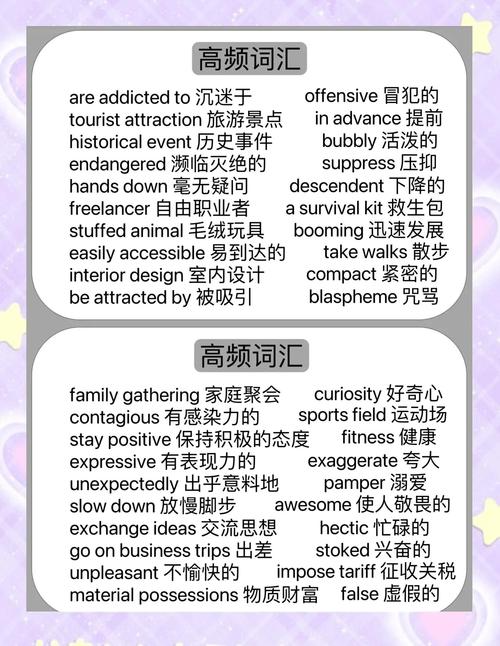 高频词汇

are addicted to 沉迷于
tourist attraction 旅游景点
historical event 历史事件
endangered 濒临灭绝的
hands down 毫无疑问
freelancer 自由职业者
stuffed animal 毛绒玩具
easily accessible 易到达的
interior design 室内设计
be attracted by 被吸引

offensive 冒犯的
in advance 提前
bubbly 活泼的
suppress 压抑
descendent 下降的
a survival kit 救生包
booming 迅速发展
take walks 散步
compact 紧密的
blaspheme 咒骂

高频词汇

family gathering 家庭聚会
contagious 有感染力的
stay positive 保持积极的态度
expressive 有表现力的
unexpectedly 出乎意料地
slow down 放慢脚步
exchange ideas 交流思想
go on business trips 出差
unpleasant 不愉快的
material possessions 物质财富

curiosity 好奇心
sports field 运动场
fitness 健康
exaggerate 夸大
pamper 溺爱
awesome 使人敬畏的
hectic 忙碌的
stoked 兴奋的
impose tariff 征收关税
false 虚假的